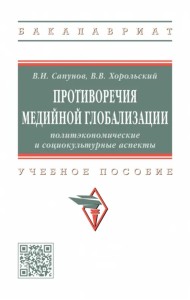 БАКАЛАВРИАТ

В.И. Сапунов, В.В. Хорольский

ПРОТИВОРЕЧИЯ МЕДИЙНОЙ ГЛОБАЛИЗАЦИИ

политэкономические и социокультурные аспекты

УЧЕБНОЕ ПОСОБИЕ